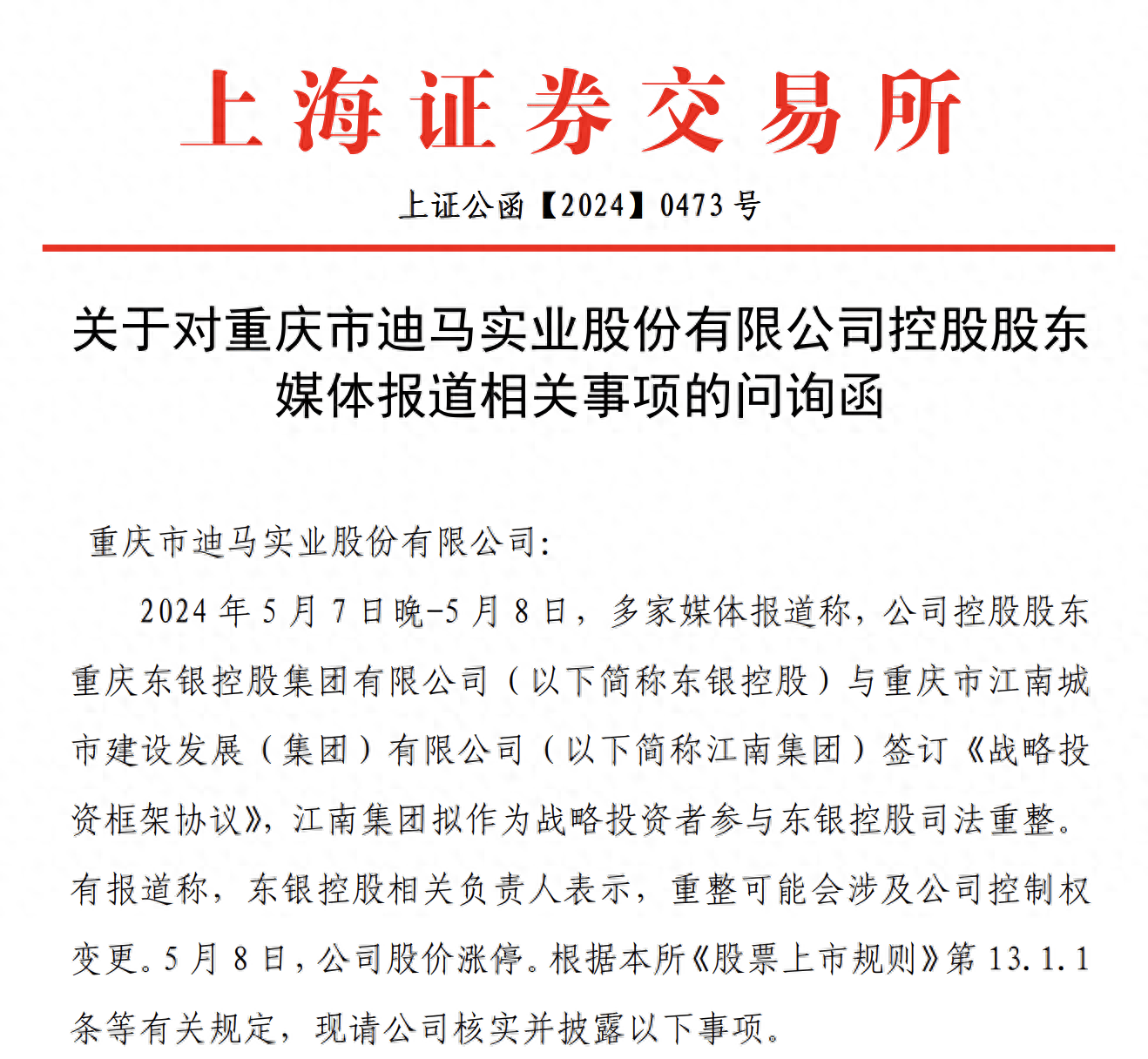 上海证券交易所

上证公函【2024】0473 号

关于对重庆市迪马实业股份有限公司控股股东媒体报道相关事项的问询函

重庆市迪马实业股份有限公司:

2024 年 5 月 7 日晚-5 月 8 日，多家媒体报道称，公司控股股东重庆东银控股集团有限公司（以下简称东银控股）与重庆市江南城市建设发展（集团）有限公司（以下简称江南集团）签订《战略投资框架协议》，江南集团拟作为战略投资者参与东银控股司法重整。有报道称，东银控股相关负责人表示，重整可能会涉及公司控制权变更。5 月 8 日，公司股价涨停。根据本所《股票上市规则》第 13.1.1 条等有关规定，现请公司核实并披露以下事项。